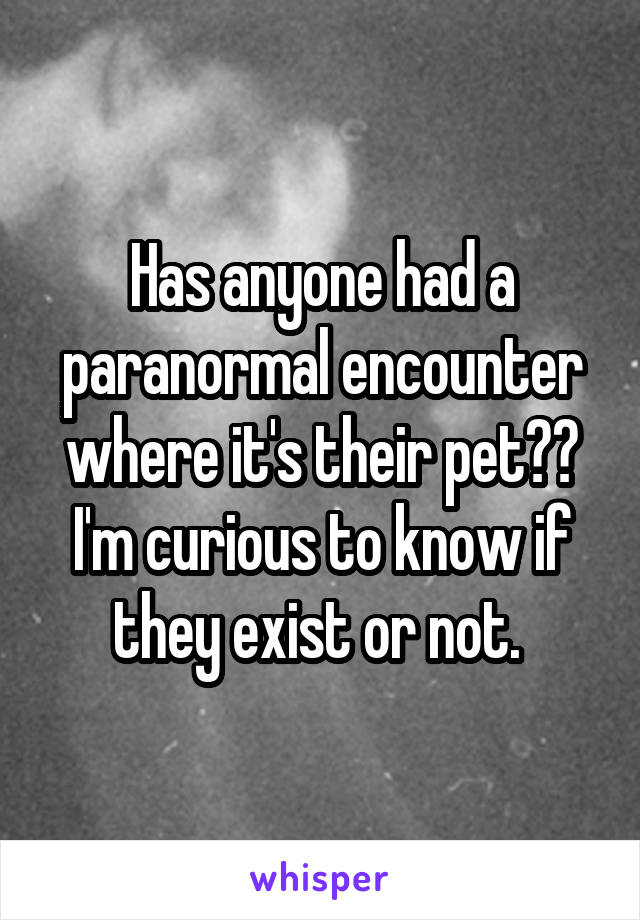 Has anyone had a paranormal encounter where it's their pet?? I'm curious to know if they exist or not.

whisper